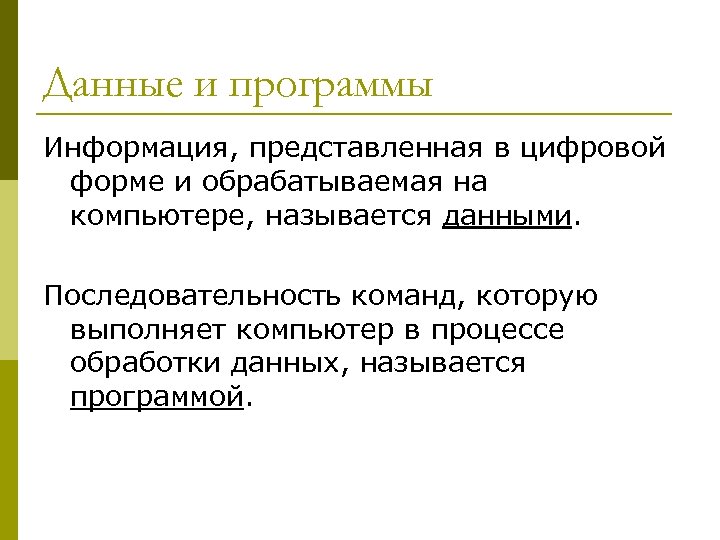 Данные и программы

Информация, представленная в цифровой форме и обрабатываемая на компьютере, называется данными.

Последовательность команд, которую выполняет компьютер в процессе обработки данных, называется программой.